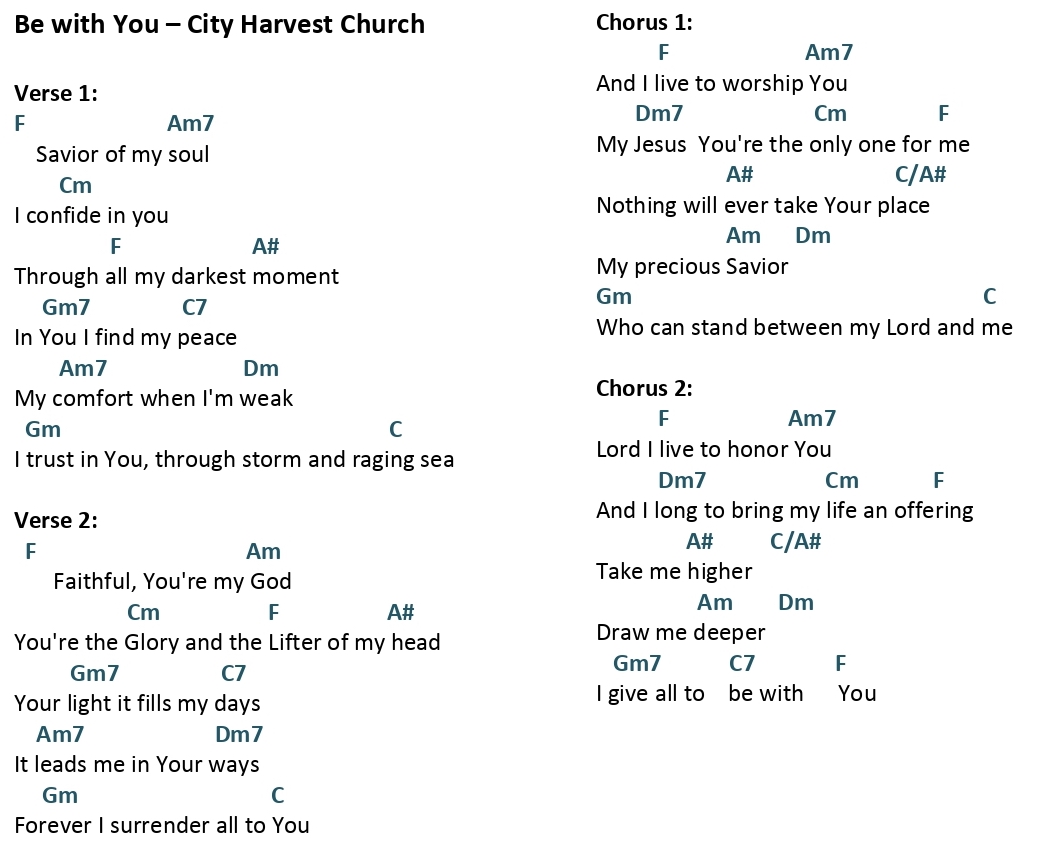 Be with You – City Harvest Church

Verse 1:
F Am7
Savior of my soul
Cm
I confide in you
F A#
Through all my darkest moment
Gm7 C7
In You I find my peace
Am7 Dm
My comfort when I'm weak
Gm C
I trust in You, through storm and raging sea

Verse 2:
F Am
Faithful, You're my God
Cm F A#
You're the Glory and the Lifter of my head
Gm7 C7
Your light it fills my days
Am7 Dm7
It leads me in Your ways
Gm C
Forever I surrender all to You

Chorus 1:
F Am7
And I live to worship You
Dm7 Cm F
My Jesus You're the only one for me
A# C/A#
Nothing will ever take Your place
Am Dm
My precious Savior
Gm C
Who can stand between my Lord and me

Chorus 2:
F Am7
Lord I live to honor You
Dm7 Cm F
And I long to bring my life an offering
A# C/A#
Take me higher
Am Dm
Draw me deeper
Gm7 C7 F
I give all to be with You